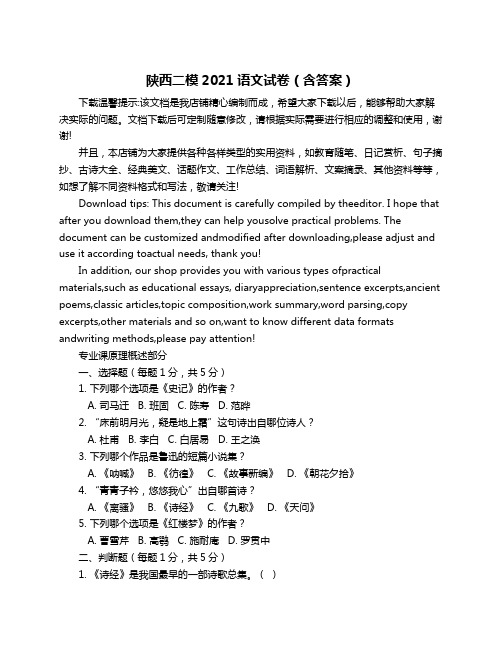 陕西二模 2021 语文试卷（含答案）

下载温馨提示:该文档是我店铺精心编制而成，希望大家下载以后，能够帮助大家解决实际的问题。文档下载后可定制随意修改，请根据实际需要进行相应的调整和使用，谢谢!

并且，本店铺为大家提供各种各样类型的实用资料，如教育随笔、日记赏析、句子摘抄、古诗大全、经典美文、话题作文、工作总结、词语解析、文案摘录、其他资料等等，如想了解不同资料格式和写法，敬请关注!

Download tips: This document is carefully compiled by theeditor. I hope that after you download them,they can help yousolve practical problems. The document can be customized andmodified after downloading,please adjust and use it according toactual needs, thank you!

In addition, our shop provides you with various types ofpractical materials,such as educational essays, diaryappreciation,sentence excerpts,ancient poems,classic articles,topic composition,work summary,word parsing,copy excerpts,other materials and so on,want to know different data formats andwriting methods,please pay attention!

专业课原理概述部分

一、选择题（每题 1 分，共 5 分）

1. 下列哪个选项是《史记》的作者？

A. 司马迁 B. 班固 C. 陈寿 D. 范晔

2. “床前明月光，疑是地上霜”这句诗出自哪位诗人？

A. 杜甫 B. 李白 C. 白居易 D. 王之涣

3. 下列哪个作品是鲁迅的短篇小说集？

A. 《呐喊》 B. 《彷徨》 C. 《故事新编》 D. 《朝花夕拾》

4. “青青子衿，悠悠我心”出自哪首诗？

A. 《离骚》 B. 《诗经》 C. 《九歌》 D. 《天问》

5. 下列哪个选项是《红楼梦》的作者？

A. 曹雪芹 B. 高鹗 C. 施耐庵 D. 罗贯中

二、判断题（每题 1 分，共 5 分）

1. 《诗经》是我国最早的一部诗歌总集。（ ）